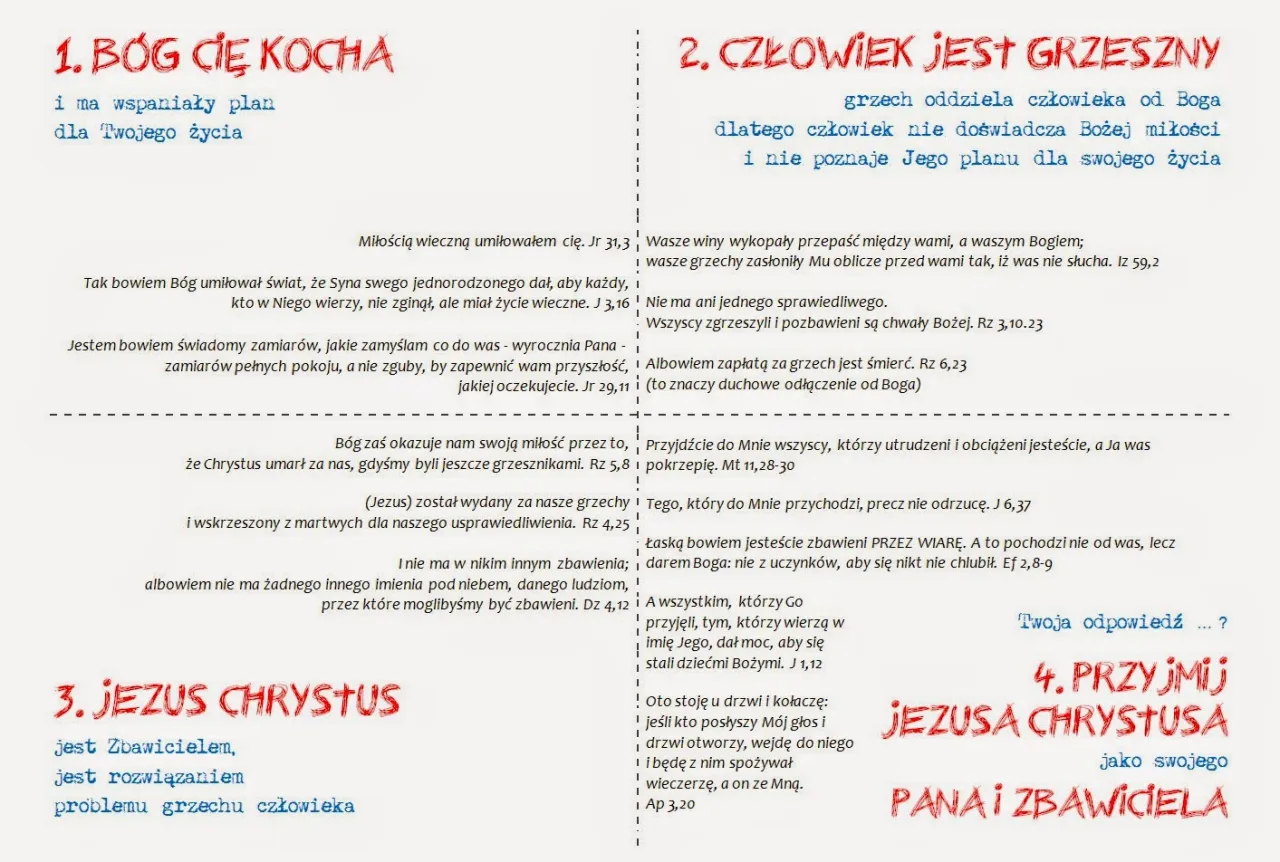 1. BÓG CIĘ KOCHA

i ma wspaniały plan dla Twojego życia

Miłością wieczną umiłowałem cię. Jr 31,3

Tak bowiem Bóg umiłował świat, że Syna swego jednorodzonego dał, aby każdy, kto w Niego wierzy, nie zginął, ale miał życie wieczne. J 3,16

Jestem bowiem świadomy zamiarów, jakie zamyślam co do was - wyrocznia Pana - zamiarów pełnych pokoju, a nie zguby, by zapewnić wam przyszłość, jakiej oczekujecie. Jr 29,11

2. CZŁOWIEK JEST GRZESZNY

grzech oddziela człowieka od Boga
dlatego człowiek nie doświadcza Bożej miłości
i nie poznaje Jego planu dla swojego życia

Wasze winy wykopały przepaść między wami, a waszym Bogiem; wasze grzechy zasłoniły Mu oblicze przed wami tak, iż was nie słucha. Iz 59,2

Nie ma ani jednego sprawiedliwego.
Wszyscy zgrzeszyli i pozbawieni są chwały Bożej. Rz 3,10.23

Albowiem zapłatą za grzech jest śmierć. Rz 6,23
(to znaczy duchowe odłączenie od Boga)

Bóg zaś okazuje nam swoją miłość przez to, że Chrystus umarł za nas, gdyśmy byli jeszcze grzesznikami. Rz 5,8

(Jezus) został wydany za nasze grzechy i wskrzeszony z martwych dla naszego usprawiedliwienia. Rz 4,25

I nie ma w nikim innym zbawienia; albowiem nie ma żadnego innego imienia pod niebem, danego ludziom, przez które moglibyśmy być zbawieni. Dz 4,12

3. JEZUS CHRYSTUS

jest Zbawicielem,
jest rozwiązaniem
problemu grzechu człowieka

Przyjdźcie do Mnie wszyscy, którzy utrudzeni i obciążeni jesteście, a Ja was pokrzepię. Mt 11,28-30

Tego, który do Mnie przychodzi, precz nie odrzucę. J 6,37

Łaską bowiem jesteście zbawieni PRZEZ WIARĘ. A to pochodzi nie od was, lecz darem Boga: nie z uczynków, aby się nikt nie chlubił. Ef 2,8-9

A wszystkim, którzy Go przyjęli, tym, którzy wierzą w imię Jego, dał moc, aby się stali dziećmi Bożymi. J 1,12

Oto stoję u drzwi i kołaczę: jeśli kto posłyszy Mój głos i drzwi otworzy, wejdę do niego i będę z nim spożywał wieczerzę, a on ze Mną. Ap 3,20

Twoja odpowiedź ... ?

4. PRZYJMIJ JEZUSA CHRYSTUSA

jako swojego

PANA I ZBAWICIELA